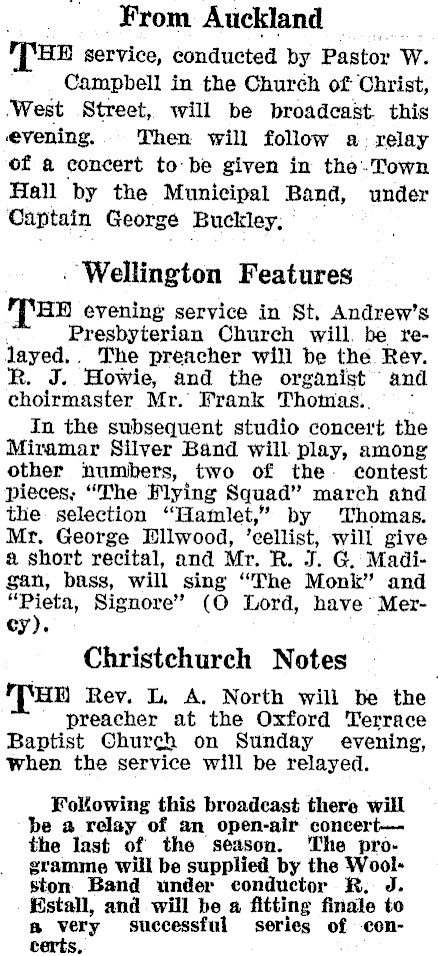 From Auckland

THE service, conducted by Pastor W. Campbell in the Church of Christ, West Street, will be broadcast this evening. Then will follow a relay of a concert to be given in the Town Hall by the Municipal Band, under Captain George Buckley.

Wellington Features

THE evening service in St. Andrew's Presbyterian Church will be relayed. The preacher will be the Rev. R. J. Howie, and the organist and choirmaster Mr. Frank Thomas.

In the subsequent studio concert the Miramar Silver Band will play, among other numbers, two of the contest pieces, "The Flying Squad" march and the selection "Hamlet," by Thomas. Mr. George Ellwood, 'cellist, will give a short recital, and Mr. R. J. G. Madigan, bass, will sing "The Monk" and "Pieta, Signore" (O Lord, have Mercy).

Christchurch Notes

THE Rev. L. A. North will be the preacher at the Oxford Terrace Baptist Church on Sunday evening, when the service will be relayed.

Following this broadcast there will be a relay of an open-air concert—the last of the season. The programme will be supplied by the Woolston Band under conductor R. J. Estall, and will be a fitting finale to a very successful series of concerts.